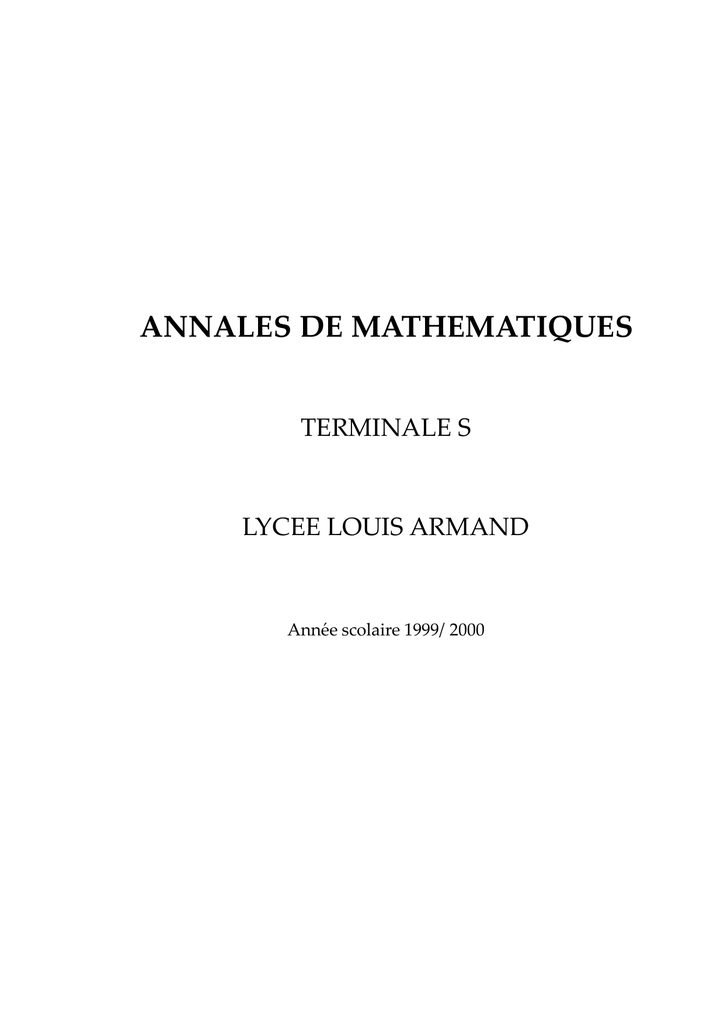 ANNALES DE MATHEMATIQUES

TERMINALE S

LYCEE LOUIS ARMAND

Année scolaire 1999/ 2000